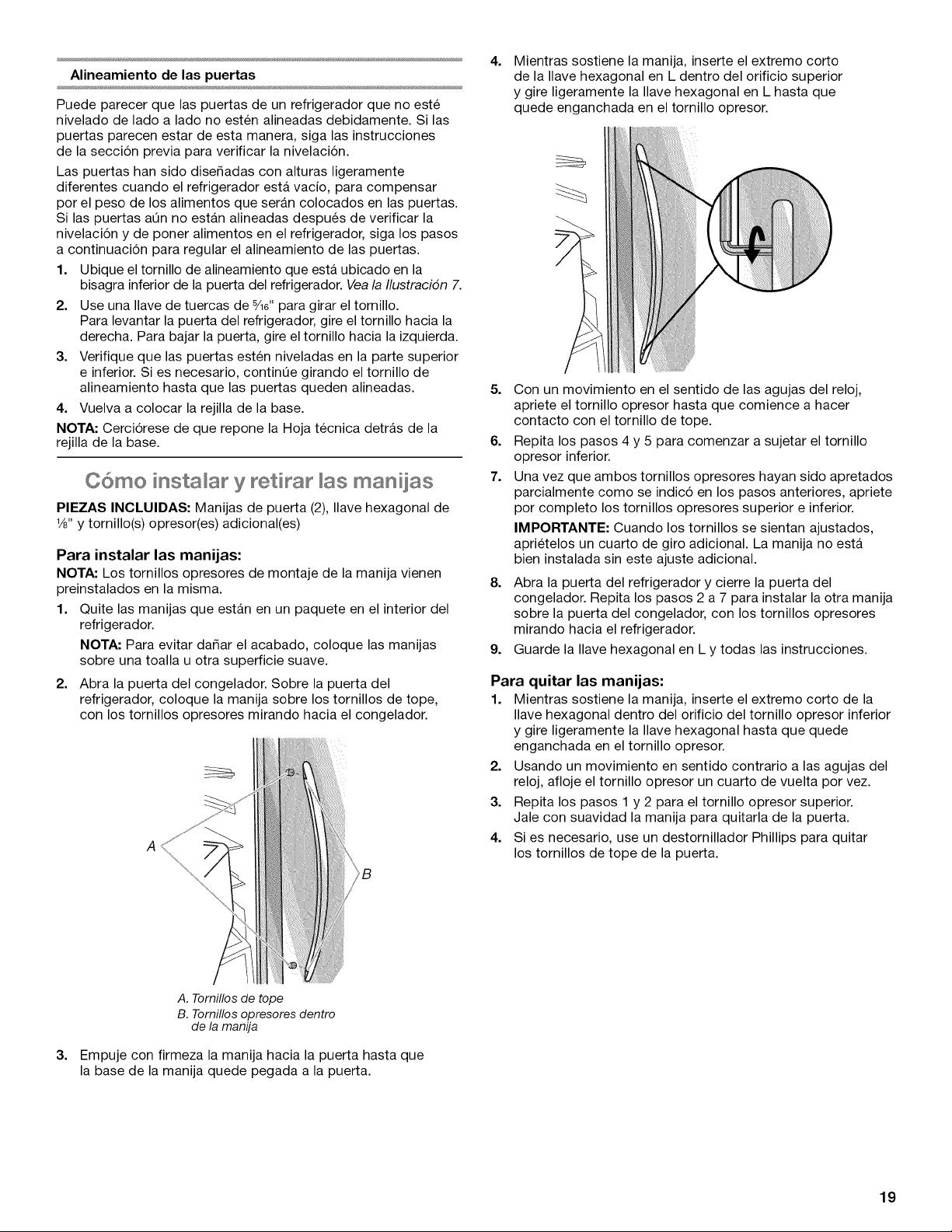 Alineamiento de las puertas

Puede parecer que las puertas de un refrigerador que no esté nivelado de lado a lado no estén alineadas debidamente. Si las puertas parecen estar de esta manera, siga las instrucciones de la sección previa para verificar la nivelación.

Las puertas han sido diseñadas con alturas ligeramente diferentes cuando el refrigerador está vacío, para compensar por el peso de los alimentos que serán colocados en las puertas. Si las puertas aún no están alineadas después de verificar la nivelación y de poner alimentos en el refrigerador, siga los pasos a continuación para regular el alineamiento de las puertas.

1. Ubique el tornillo de alineamiento que está ubicado en la bisagra inferior de la puerta del refrigerador. Vea la Ilustración 7.
2. Use una llave de tuercas de $\frac{5}{16}$" para girar el tornillo. Para levantar la puerta del refrigerador, gire el tornillo hacia la derecha. Para bajar la puerta, gire el tornillo hacia la izquierda.
3. Verifique que las puertas estén niveladas en la parte superior e inferior. Si es necesario, continúe girando el tornillo de alineamiento hasta que las puertas queden alineadas.
4. Vuelva a colocar la rejilla de la base.

NOTA: Cerciórese de que repone la Hoja técnica detrás de la rejilla de la base.

Cómo instalar y retirar las manijas

PIEZAS INCLUIDAS: Manijas de puerta (2), llave hexagonal de $\frac{1}{8}$" y tornillo(s) opresor(es) adicional(es)

Para instalar las manijas:

NOTA: Los tornillos opresores de montaje de la manija vienen preinstalados en la misma.

1. Quite las manijas que están en un paquete en el interior del refrigerador.

NOTA: Para evitar dañar el acabado, coloque las manijas sobre una toalla u otra superficie suave.

2. Abra la puerta del congelador. Sobre la puerta del refrigerador, coloque la manija sobre los tornillos de tope, con los tornillos opresores mirando hacia el congelador.

A

B

A. Tornillos de tope
B. Tornillos opresores dentro de la manija

3. Empuje con firmeza la manija hacia la puerta hasta que la base de la manija quede pegada a la puerta.

4. Mientras sostiene la manija, inserte el extremo corto de la llave hexagonal en L dentro del orificio superior y gire ligeramente la llave hexagonal en L hasta que quede enganchada en el tornillo opresor.

5. Con un movimiento en el sentido de las agujas del reloj, apriete el tornillo opresor hasta que comience a hacer contacto con el tornillo de tope.
6. Repita los pasos 4 y 5 para comenzar a sujetar el tornillo opresor inferior.
7. Una vez que ambos tornillos opresores hayan sido apretados parcialmente como se indicó en los pasos anteriores, apriete por completo los tornillos opresores superior e inferior.

IMPORTANTE: Cuando los tornillos se sientan ajustados, apriételos un cuarto de giro adicional. La manija no está bien instalada sin este ajuste adicional.

8. Abra la puerta del refrigerador y cierre la puerta del congelador. Repita los pasos 2 a 7 para instalar la otra manija sobre la puerta del congelador, con los tornillos opresores mirando hacia el refrigerador.
9. Guarde la llave hexagonal en L y todas las instrucciones.

Para quitar las manijas:

1. Mientras sostiene la manija, inserte el extremo corto de la llave hexagonal dentro del orificio del tornillo opresor inferior y gire ligeramente la llave hexagonal hasta que quede enganchada en el tornillo opresor.
2. Usando un movimiento en sentido contrario a las agujas del reloj, afloje el tornillo opresor un cuarto de vuelta por vez.
3. Repita los pasos 1 y 2 para el tornillo opresor superior. Jale con suavidad la manija para quitarla de la puerta.
4. Si es necesario, use un destornillador Phillips para quitar los tornillos de tope de la puerta.

19